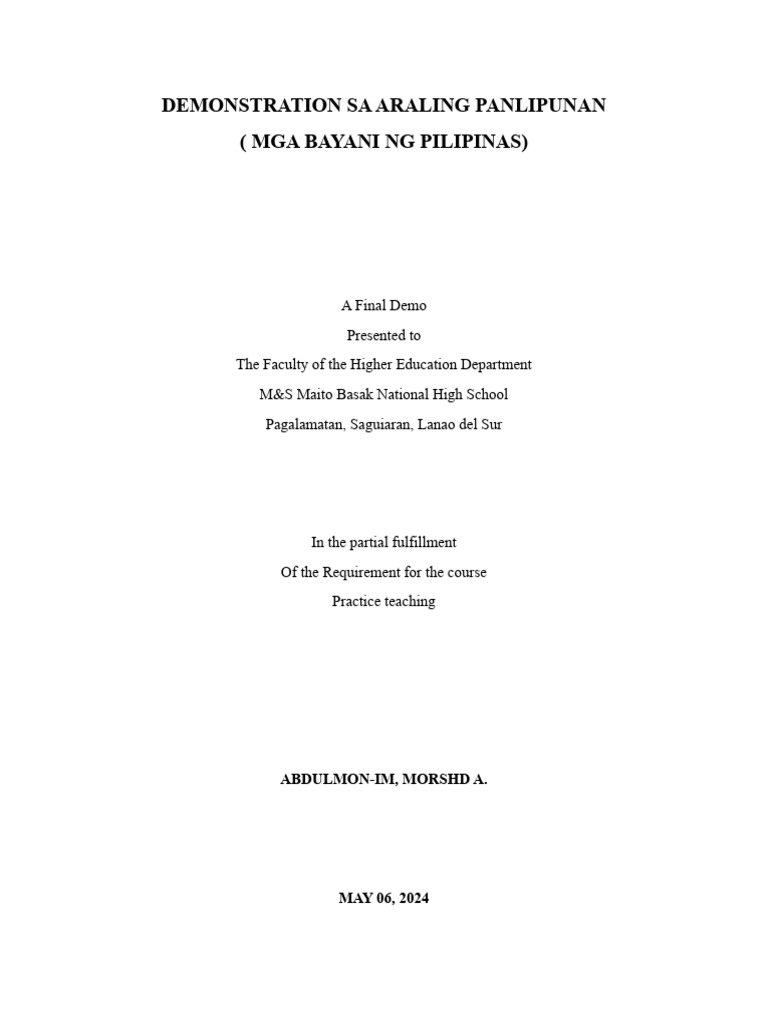 DEMONSTRATION SA ARALING PANLIPUNAN
( MGA BAYANI NG PILIPINAS)

A Final Demo
Presented to
The Faculty of the Higher Education Department
M&S Maito Basak National High School
Pagalamatan, Saguiaran, Lanao del Sur

In the partial fulfillment
Of the Requirement for the course
Practice teaching

ABDULMON-IM, MORSHD A.

MAY 06, 2024